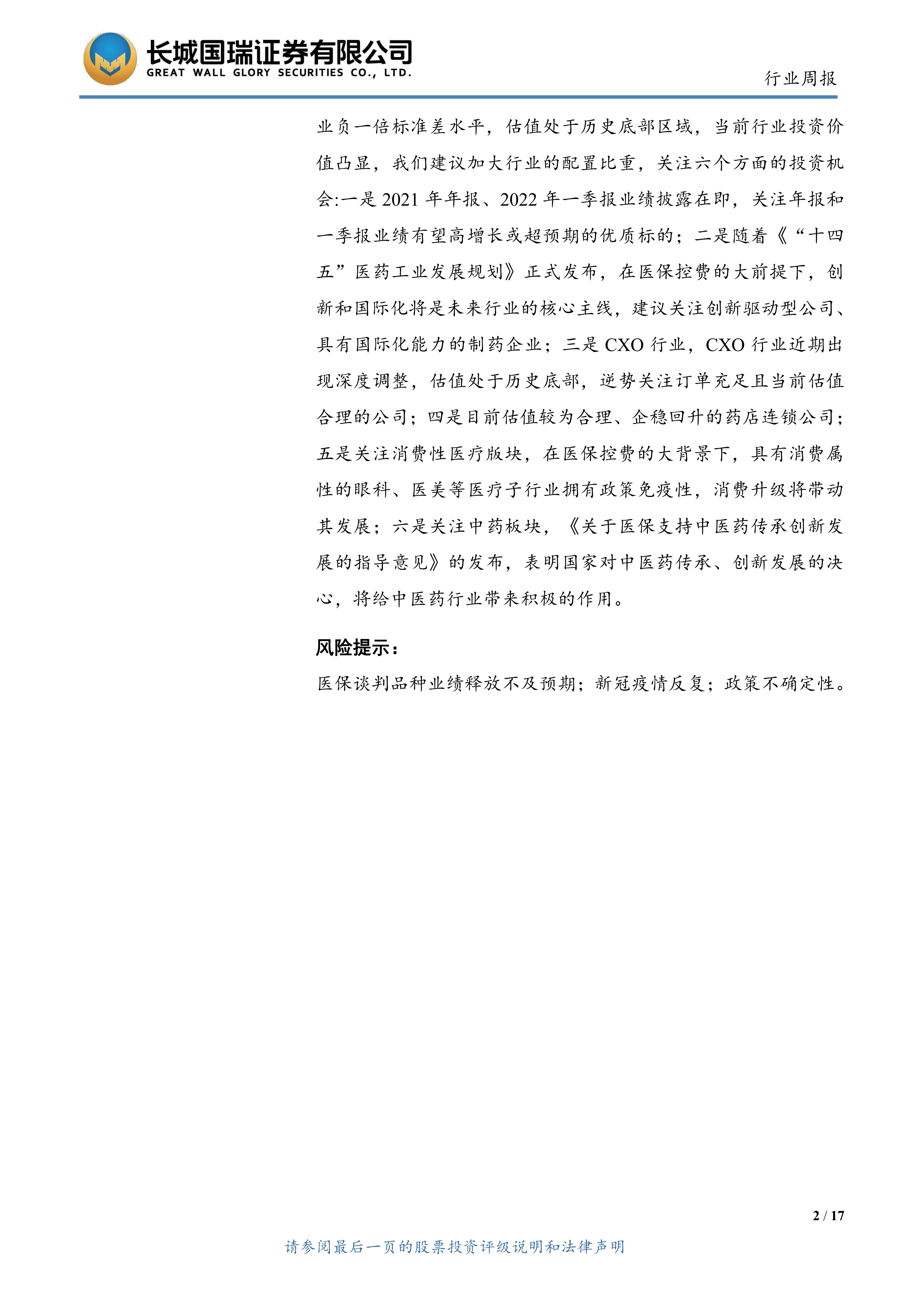 长城国瑞证券有限公司
GREAT WALL GLORY SECURITIES CO., LTD.

行业周报

业负一倍标准差水平，估值处于历史底部区域，当前行业投资价值凸显，我们建议加大行业的配置比重，关注六个方面的投资机会:一是 2021 年年报、2022 年一季报业绩披露在即，关注年报和一季报业绩有望高增长或超预期的优质标的；二是随着《“十四五”医药工业发展规划》正式发布，在医保控费的大前提下，创新和国际化将是未来行业的核心主线，建议关注创新驱动型公司、具有国际化能力的制药企业；三是 CXO 行业，CXO 行业近期出现深度调整，估值处于历史底部，逆势关注订单充足且当前估值合理的公司；四是目前估值较为合理、企稳回升的药店连锁公司；五是关注消费性医疗版块，在医保控费的大背景下，具有消费属性的眼科、医美等医疗子行业拥有政策免疫性，消费升级将带动其发展；六是关注中药板块，《关于医保支持中医药传承创新发展的指导意见》的发布，表明国家对中医药传承、创新发展的决心，将给中医药行业带来积极的作用。

风险提示：

医保谈判品种业绩释放不及预期；新冠疫情反复；政策不确定性。

2 / 17

请参阅最后一页的股票投资评级说明和法律声明